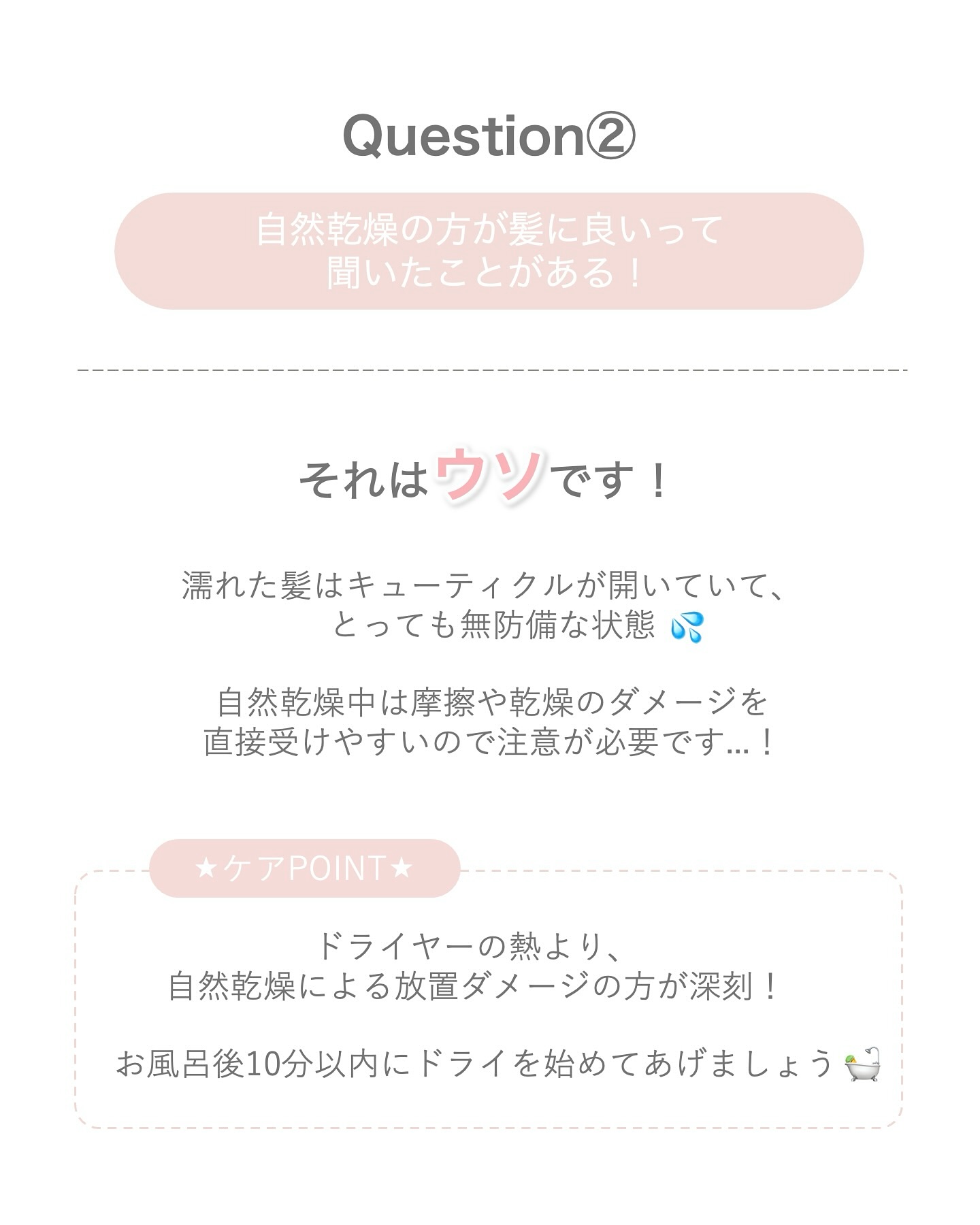 Question②

自然乾燥の方が髪に良いって
聞いたことがある！

それはウソです！

濡れた髪はキューティクルが開いていて、
とっても無防備な状態 💦

自然乾燥中は摩擦や乾燥のダメージを
直接受けやすいので注意が必要です…！

★ケアPOINT★

ドライヤーの熱より、
自然乾燥による放置ダメージの方が深刻！

お風呂後10分以内にドライを始めてあげましょう 🛁